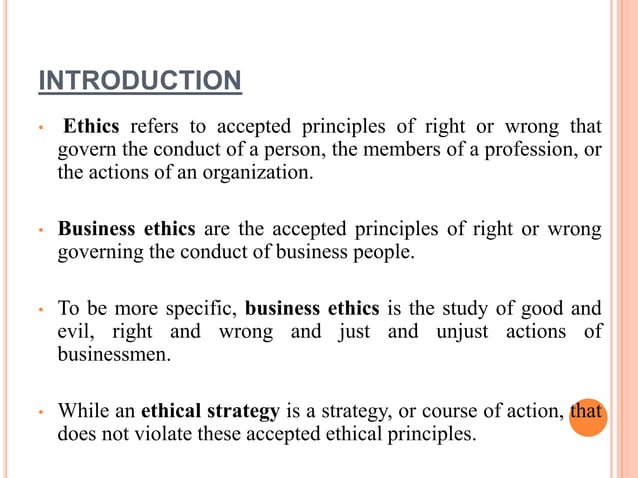 INTRODUCTION

• Ethics refers to accepted principles of right or wrong that govern the conduct of a person, the members of a profession, or the actions of an organization.

• Business ethics are the accepted principles of right or wrong governing the conduct of business people.

• To be more specific, business ethics is the study of good and evil, right and wrong and just and unjust actions of businessmen.

• While an ethical strategy is a strategy, or course of action, that does not violate these accepted ethical principles.